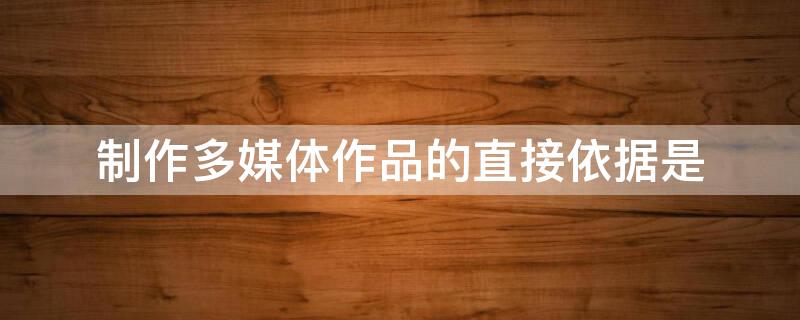 制作多媒体作品的直接依据是